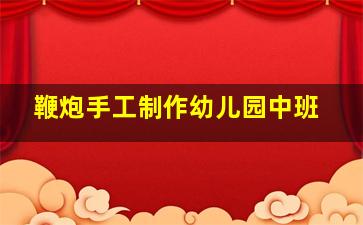 鞭炮手工制作幼儿园中班